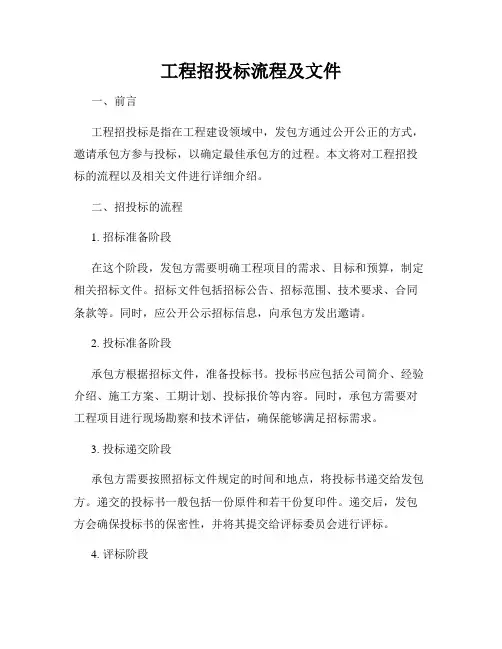 工程招投标流程及文件

一、前言

工程招投标是指在工程建设领域中，发包方通过公开公正的方式，邀请承包方参与投标，以确定最佳承包方的过程。本文将对工程招投标的流程以及相关文件进行详细介绍。

二、招投标的流程

1. 招标准备阶段

在这个阶段，发包方需要明确工程项目的需求、目标和预算，制定相关招标文件。招标文件包括招标公告、招标范围、技术要求、合同条款等。同时，应公开公示招标信息，向承包方发出邀请。

2. 投标准备阶段

承包方根据招标文件，准备投标书。投标书应包括公司简介、经验介绍、施工方案、工期计划、投标报价等内容。同时，承包方需要对工程项目进行现场勘察和技术评估，确保能够满足招标需求。

3. 投标递交阶段

承包方需要按照招标文件规定的时间和地点，将投标书递交给发包方。递交的投标书一般包括一份原件和若干份复印件。递交后，发包方会确保投标书的保密性，并将其提交给评标委员会进行评标。

4. 评标阶段